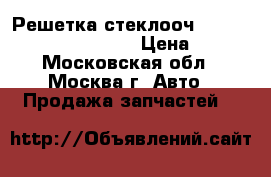 Решетка стеклооч
Цена
Московская обл
Москва г  Авто
Продажа запчастей

http://Объявлений.сайт